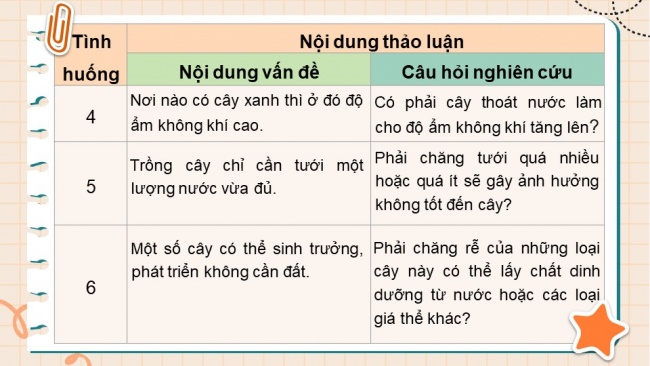 | Tình huống | Nội dung thảo luận | |
|---|---|---|
| | Nội dung vấn đề | Câu hỏi nghiên cứu |
| 4 | Nơi nào có cây xanh thì ở đó độ ẩm không khí cao. | Có phải cây thoát nước làm cho độ ẩm không khí tăng lên? |
| 5 | Trồng cây chỉ cần tưới một lượng nước vừa đủ. | Phải chăng tưới quá nhiều hoặc quá ít sẽ gây ảnh hưởng không tốt đến cây? |
| 6 | Một số cây có thể sinh trưởng, phát triển không cần đất. | Phải chăng rễ của những loại cây này có thể lấy chất dinh dưỡng từ nước hoặc các loại giá thể khác? |